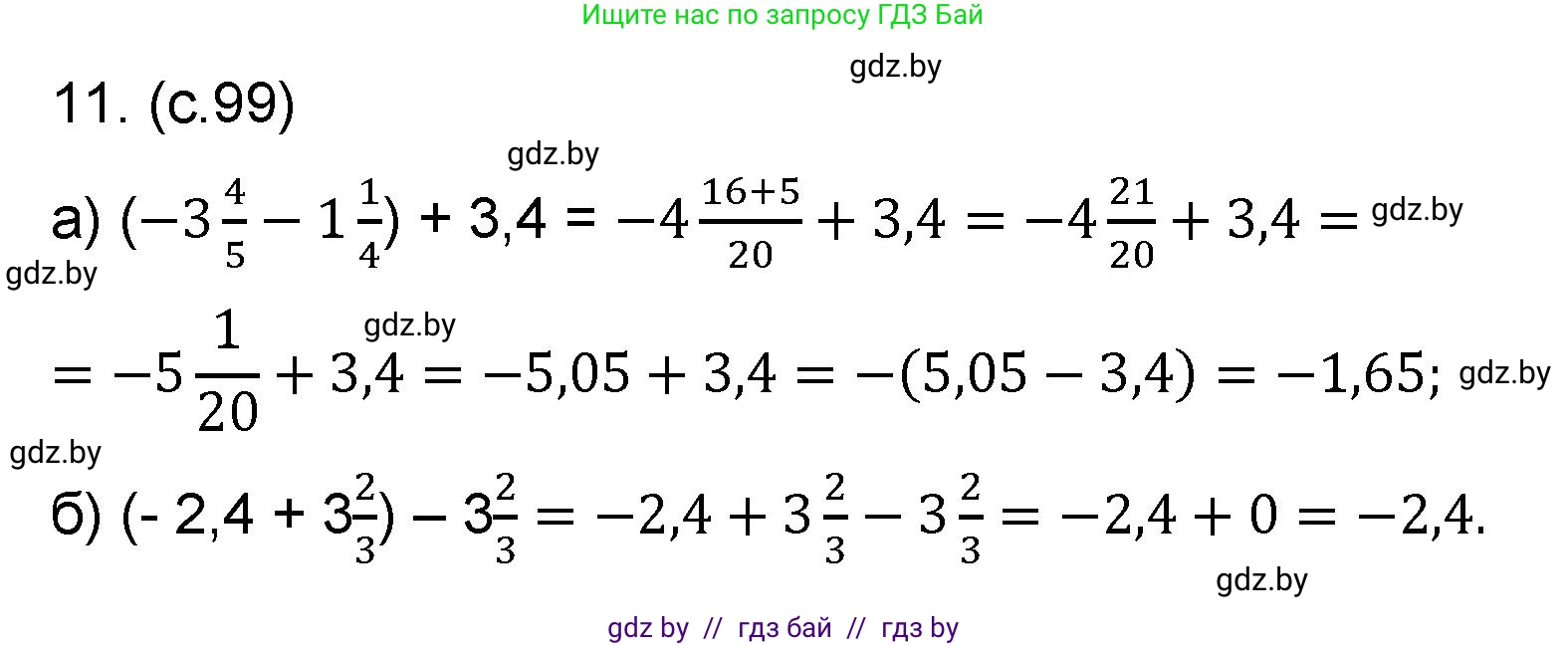 Ищите нас по запросу ГДЗ Бай

gdz.by

11. (с.99)

gdz.by

а) $(-3\frac{4}{5} - 1\frac{1}{4}) + 3,4 = -4\frac{16+5}{20} + 3,4 = -4\frac{21}{20} + 3,4 =$ gdz.by

gdz.by

gdz.by

$= -5\frac{1}{20} + 3,4 = -5,05 + 3,4 = -(5,05 - 3,4) = -1,65;$ gdz.by

gdz.by

б) $(- 2,4 + 3\frac{2}{3}) - 3\frac{2}{3} = -2,4 + 3\frac{2}{3} - 3\frac{2}{3} = -2,4 + 0 = -2,4.$

gdz.by

gdz by // гдз бай // гдз by